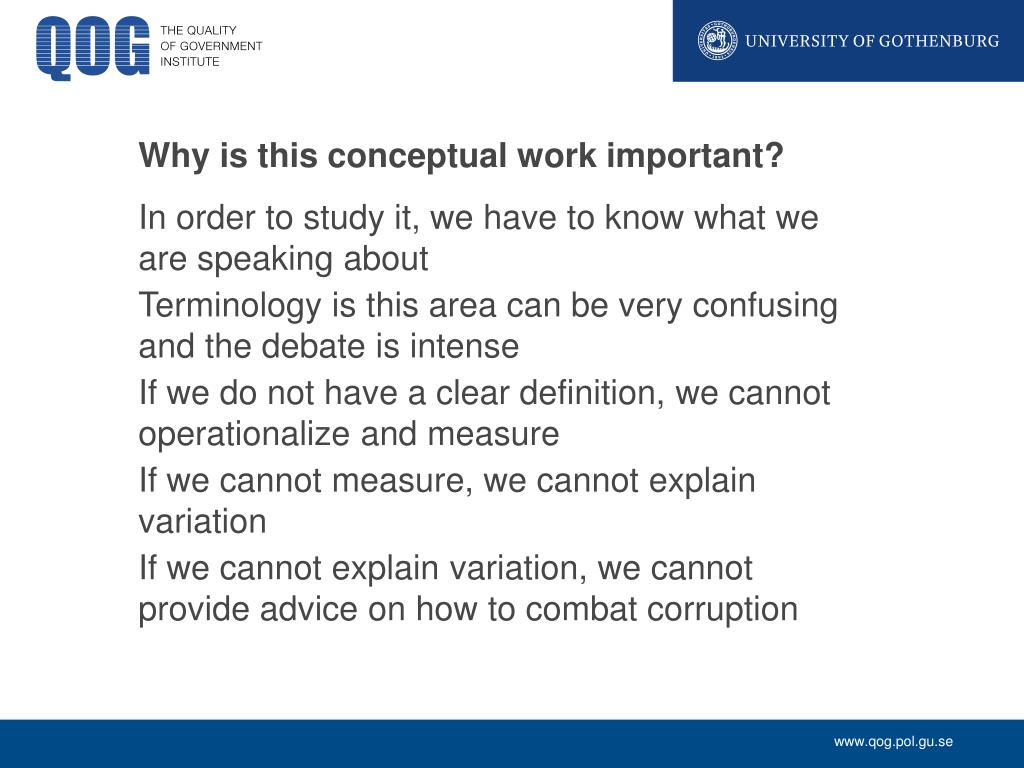 QOG THE QUALITY OF GOVERNMENT INSTITUTE

UNIVERSITY OF GOTHENBURG

Why is this conceptual work important?

In order to study it, we have to know what we are speaking about

Terminology is this area can be very confusing and the debate is intense

If we do not have a clear definition, we cannot operationalize and measure

If we cannot measure, we cannot explain variation

If we cannot explain variation, we cannot provide advice on how to combat corruption

www.qog.pol.gu.se